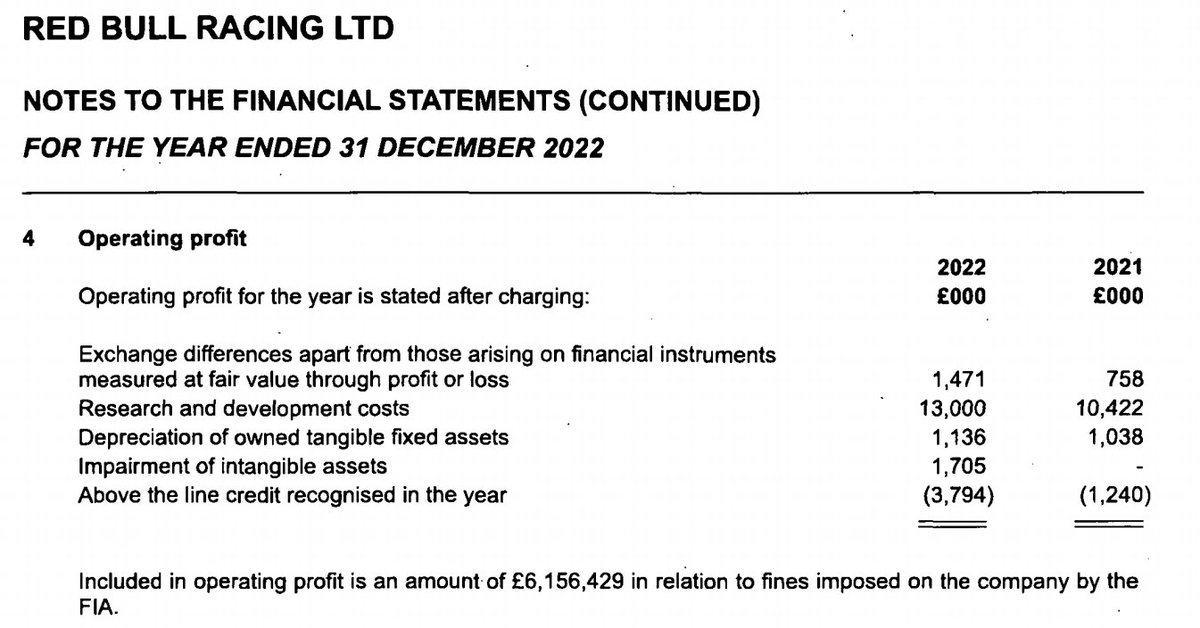 RED BULL RACING LTD

NOTES TO THE FINANCIAL STATEMENTS (CONTINUED)

FOR THE YEAR ENDED 31 DECEMBER 2022

4 Operating profit

| Operating profit for the year is stated after charging: | 2022 £000 | 2021 £000 |
|---|---|---|
| Exchange differences apart from those arising on financial instruments measured at fair value through profit or loss | 1,471 | 758 |
| Research and development costs | 13,000 | 10,422 |
| Depreciation of owned tangible fixed assets | 1,136 | 1,038 |
| Impairment of intangible assets | 1,705 | - |
| Above the line credit recognised in the year | (3,794) | (1,240) |

Included in operating profit is an amount of £6,156,429 in relation to fines imposed on the company by the FIA.